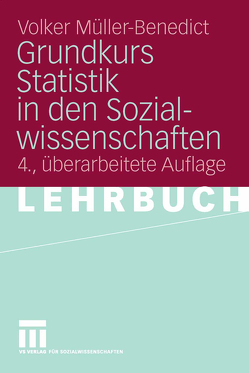 Volker Müller-Benedict
Grundkurs Statistik in den Sozialwissenschaften
4., überarbeitete Auflage

LEHRBUCH

VS VERLAG FÜR SOZIALWISSENSCHAFTEN